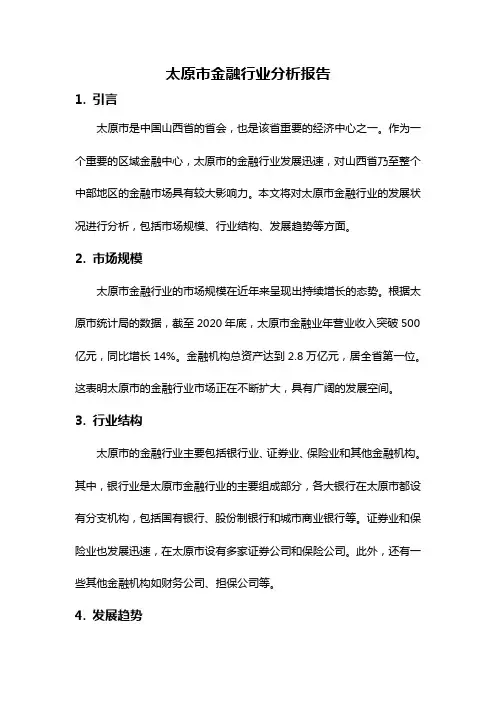 太原市金融行业分析报告

1. 引言

太原市是中国山西省的省会，也是该省重要的经济中心之一。作为一个重要的区域金融中心，太原市的金融行业发展迅速，对山西省乃至整个中部地区的金融市场具有较大影响力。本文将对太原市金融行业的发展状况进行分析，包括市场规模、行业结构、发展趋势等方面。

2. 市场规模

太原市金融行业的市场规模在近年来呈现出持续增长的态势。根据太原市统计局的数据，截至 2020 年底，太原市金融业年营业收入突破 500 亿元，同比增长 14%。金融机构总资产达到 2.8 万亿元，居全省第一位。这表明太原市的金融行业市场正在不断扩大，具有广阔的发展空间。

3. 行业结构

太原市的金融行业主要包括银行业、证券业、保险业和其他金融机构。其中，银行业是太原市金融行业的主要组成部分，各大银行在太原市都设有分支机构，包括国有银行、股份制银行和城市商业银行等。证券业和保险业也发展迅速，在太原市设有多家证券公司和保险公司。此外，还有一些其他金融机构如财务公司、担保公司等。

4. 发展趋势